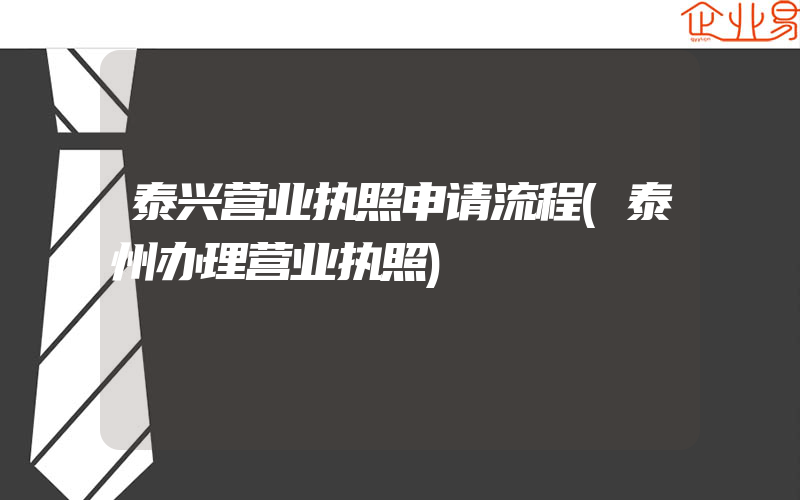 企业易

泰兴营业执照申请流程(泰州办理营业执照)